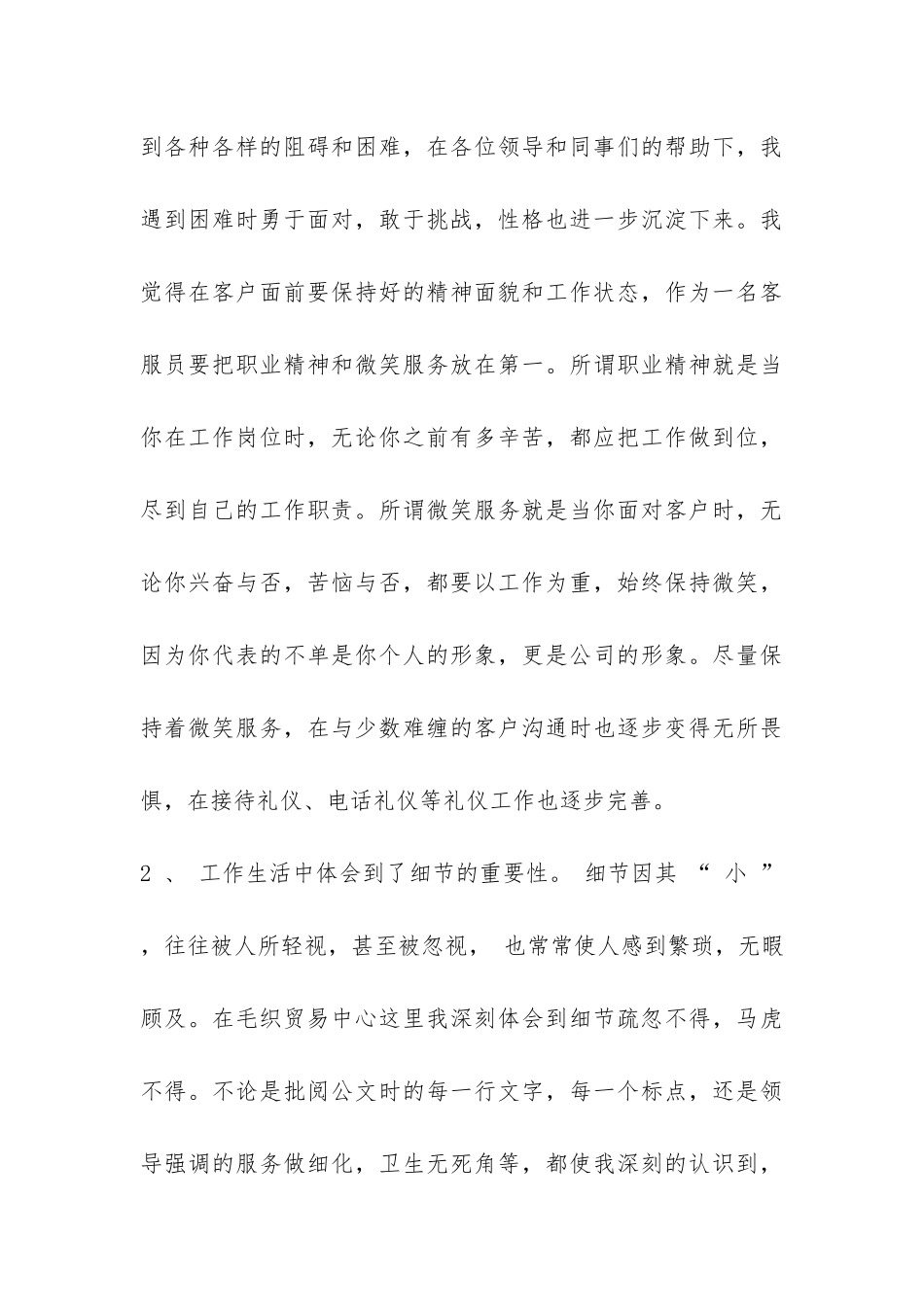 到各种各样的阻碍和困难，在各位领导和同事们的帮助下，我遇到困难时勇于面对，敢于挑战，性格也进一步沉淀下来。我觉得在客户面前要保持好的精神面貌和工作状态，作为一名客服员要把职业精神和微笑服务放在第一。所谓职业精神就是当你在工作岗位时，无论你之前有多辛苦，都应把工作做到位，尽到自己的工作职责。所谓微笑服务就是当你面对客户时，无论你兴奋与否，苦恼与否，都要以工作为重，始终保持微笑，因为你代表的不单是你个人的形象，更是公司的形象。尽量保持着微笑服务，在与少数难缠的客户沟通时也逐步变得无所畏惧，在接待礼仪、电话礼仪等礼仪工作也逐步完善。

2 、 工作生活中体会到了细节的重要性。 细节因其 “ 小 ” ，往往被人所轻视，甚至被忽视， 也常常使人感到繁琐，无暇顾及。在毛织贸易中心这里我深刻体会到细节疏忽不得，马虎不得。不论是批阅公文时的每一行文字，每一个标点，还是领导强调的服务做细化，卫生无死角等，都使我深刻的认识到，